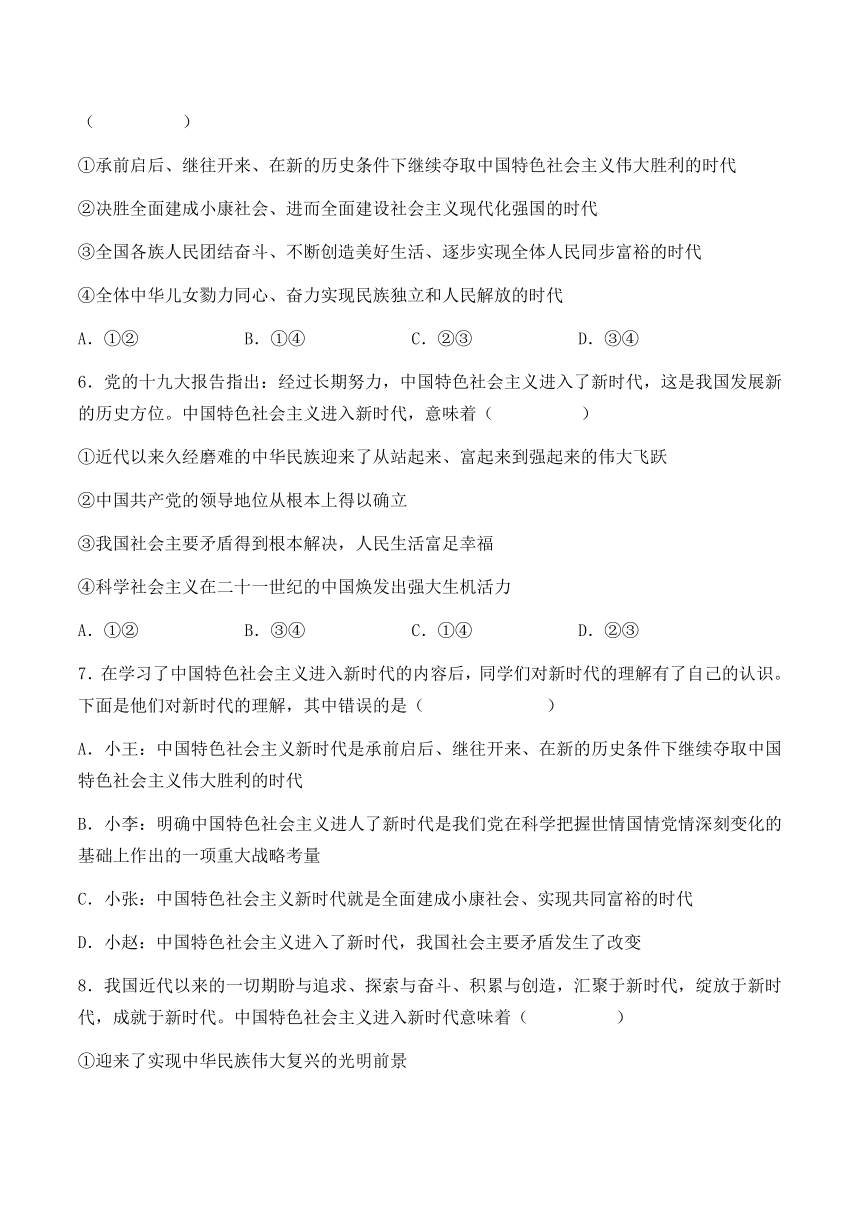 （　　）

①承前启后、继往开来、在新的历史条件下继续夺取中国特色社会主义伟大胜利的时代

②决胜全面建成小康社会、进而全面建设社会主义现代化强国的时代

③全国各族人民团结奋斗、不断创造美好生活、逐步实现全体人民同步富裕的时代

④全体中华儿女勠力同心、奋力实现民族独立和人民解放的时代

A．①②　　B．①④　　C．②③　　D．③④

6．党的十九大报告指出：经过长期努力，中国特色社会主义进入了新时代，这是我国发展新的历史方位。中国特色社会主义进入新时代，意味着（　　）

①近代以来久经磨难的中华民族迎来了从站起来、富起来到强起来的伟大飞跃

②中国共产党的领导地位从根本上得以确立

③我国社会主要矛盾得到根本解决，人民生活富足幸福

④科学社会主义在二十一世纪的中国焕发出强大生机活力

A．①②　　B．③④　　C．①④　　D．②③

7．在学习了中国特色社会主义进入新时代的内容后，同学们对新时代的理解有了自己的认识。下面是他们对新时代的理解，其中错误的是（　　）

A．小王：中国特色社会主义新时代是承前启后、继往开来、在新的历史条件下继续夺取中国特色社会主义伟大胜利的时代

B．小李：明确中国特色社会主义进人了新时代是我们党在科学把握世情国情党情深刻变化的基础上作出的一项重大战略考量

C．小张：中国特色社会主义新时代就是全面建成小康社会、实现共同富裕的时代

D．小赵：中国特色社会主义进入了新时代，我国社会主要矛盾发生了改变

8．我国近代以来的一切期盼与追求、探索与奋斗、积累与创造，汇聚于新时代，绽放于新时代，成就于新时代。中国特色社会主义进入新时代意味着（　　）

①迎来了实现中华民族伟大复兴的光明前景